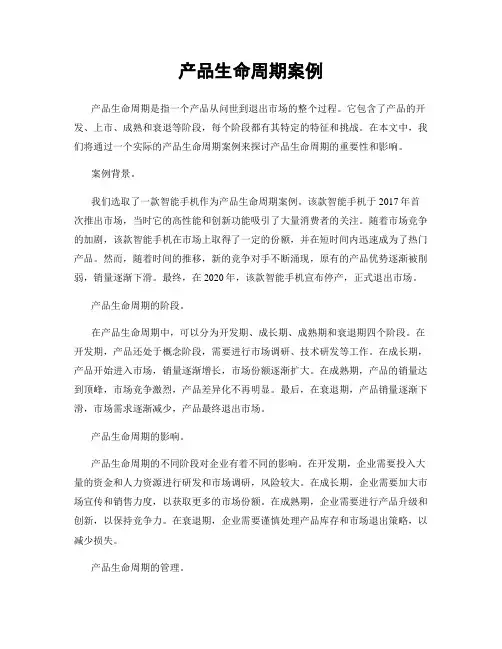 产品生命周期案例

产品生命周期是指一个产品从问世到退出市场的整个过程。它包含了产品的开发、上市、成熟和衰退等阶段，每个阶段都有其特定的特征和挑战。在本文中，我们将通过一个实际的产品生命周期案例来探讨产品生命周期的重要性和影响。

案例背景。

我们选取了一款智能手机作为产品生命周期案例。该款智能手机于2017年首次推出市场，当时它的高性能和创新功能吸引了大量消费者的关注。随着市场竞争的加剧，该款智能手机在市场上取得了一定的份额，并在短时间内迅速成为了热门产品。然而，随着时间的推移，新的竞争对手不断涌现，原有的产品优势逐渐被削弱，销量逐渐下滑。最终，在2020年，该款智能手机宣布停产，正式退出市场。

产品生命周期的阶段。

在产品生命周期中，可以分为开发期、成长期、成熟期和衰退期四个阶段。在开发期，产品还处于概念阶段，需要进行市场调研、技术研发等工作。在成长期，产品开始进入市场，销量逐渐增长，市场份额逐渐扩大。在成熟期，产品的销量达到顶峰，市场竞争激烈，产品差异化不再明显。最后，在衰退期，产品销量逐渐下滑，市场需求逐渐减少，产品最终退出市场。

产品生命周期的影响。

产品生命周期的不同阶段对企业有着不同的影响。在开发期，企业需要投入大量的资金和人力资源进行研发和市场调研，风险较大。在成长期，企业需要加大市场宣传和销售力度，以获取更多的市场份额。在成熟期，企业需要进行产品升级和创新，以保持竞争力。在衰退期，企业需要谨慎处理产品库存和市场退出策略，以减少损失。

产品生命周期的管理。